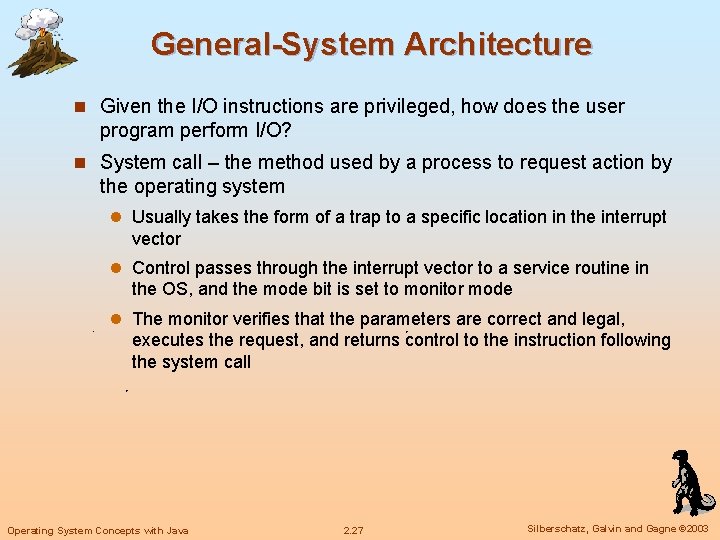 General-System Architecture

Given the I/O instructions are privileged, how does the user program perform I/O?

System call – the method used by a process to request action by the operating system

Usually takes the form of a trap to a specific location in the interrupt vector

Control passes through the interrupt vector to a service routine in the OS, and the mode bit is set to monitor mode

The monitor verifies that the parameters are correct and legal, executes the request, and returns control to the instruction following the system call

Operating System Concepts with Java 2.27 Silberschatz, Galvin and Gagne ©2003